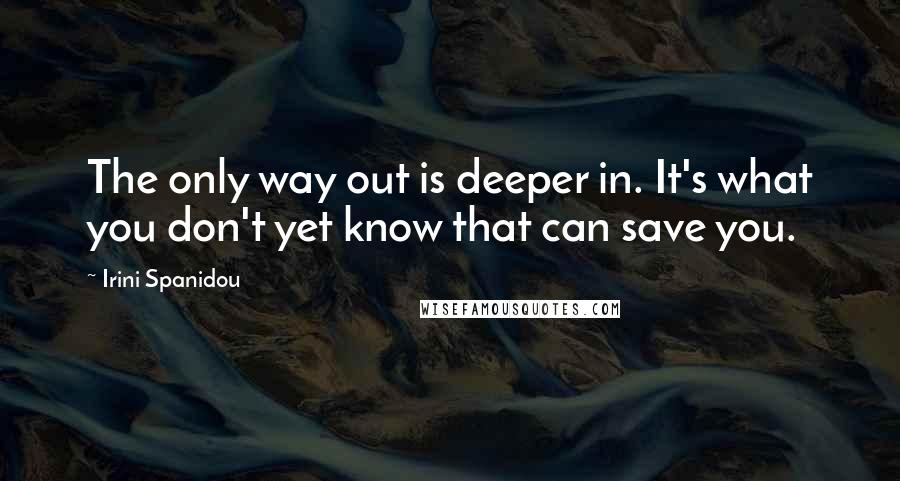 The only way out is deeper in. It's what you don't yet know that can save you.

~ Irini Spanidou

WISEFAMOUSQUOTES.COM